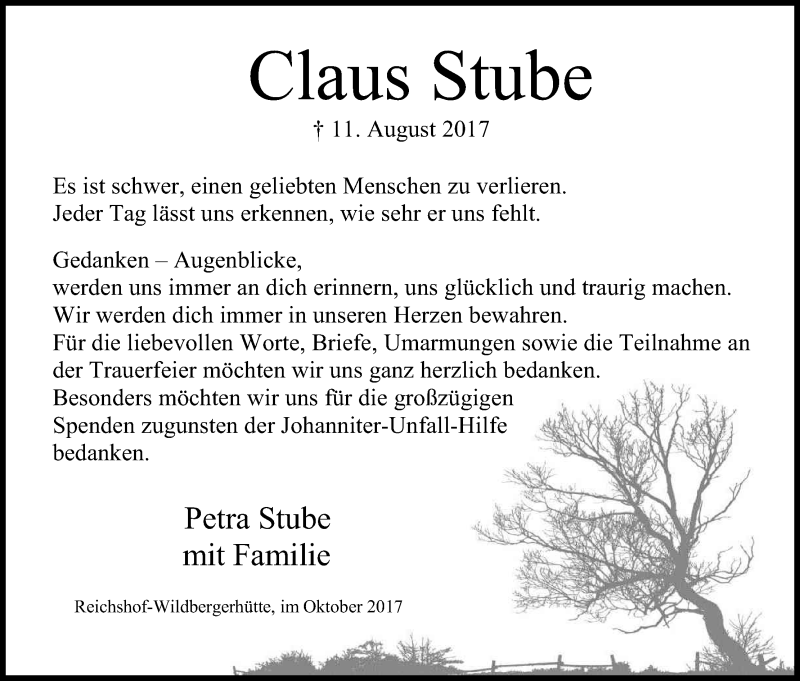 Claus Stube
† 11. August 2017

Es ist schwer, einen geliebten Menschen zu verlieren.
Jeder Tag lässt uns erkennen, wie sehr er uns fehlt.

Gedanken – Augenblicke,
werden uns immer an dich erinnern, uns glücklich und traurig machen.
Wir werden dich immer in unseren Herzen bewahren.
Für die liebevollen Worte, Briefe, Umarmungen sowie die Teilnahme an der Trauerfeier möchten wir uns ganz herzlich bedanken.
Besonders möchten wir uns für die großzügigen Spenden zugunsten der Johanniter-Unfall-Hilfe bedanken.

Petra Stube
mit Familie

Reichshof-Wildbergerhütte, im Oktober 2017